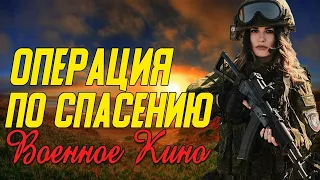 ОПЕРАЦИЯ ПО СПАСЕНИЮ
Военное Кино